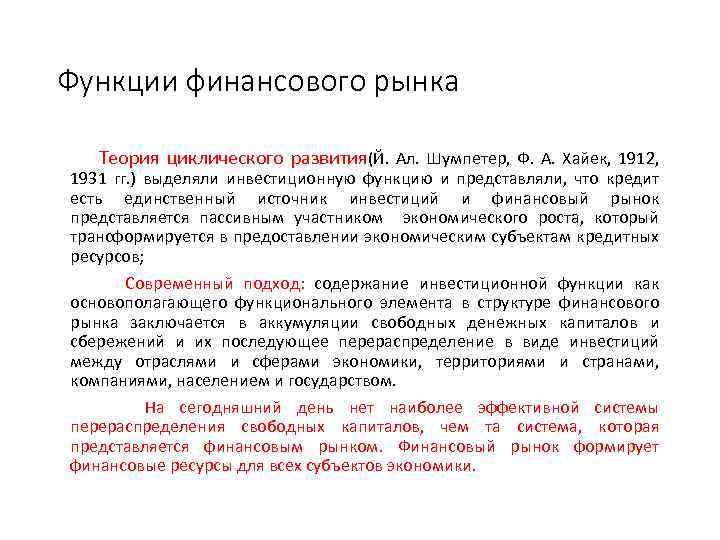 Функции финансового рынка

Теория циклического развития(Й. Ал. Шумпетер, Ф. А. Хайек, 1912, 1931 гг.) выделяли инвестиционную функцию и представляли, что кредит есть единственный источник инвестиций и финансовый рынок представляется пассивным участником экономического роста, который траноформируется в предоставлении экономическим субъектам кредитных ресурсов;

Современный подход: содержание инвестиционной функции как основополагающего функционального элемента в структуре финансового рынка заключается в аккумуляции свободных денежных капиталов и сбережений и их последующее перераспределение в виде инвестиций между отраслями и сферами экономики, территориями и странами, компаниями, населением и государством.

На сегодняшний день нет наиболее эффективной системы перераспределения свободных капиталов, чем та система, которая представляется финансовым рынком. Финансовый рынок формирует финансовые ресурсы для всех субъектов экономики.